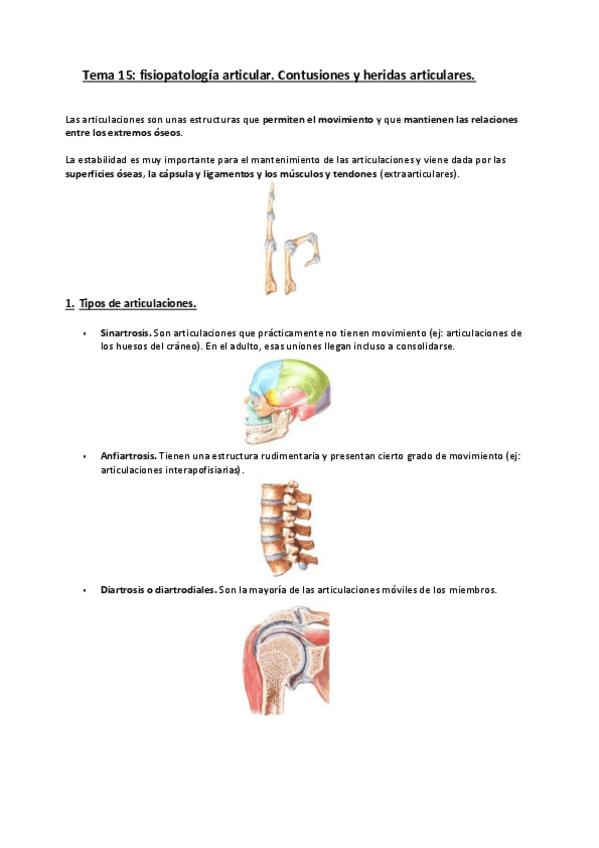 Tema 15: fisiopatología articular. Contusiones y heridas articulares.

Las articulaciones son unas estructuras que permiten el movimiento y que mantienen las relaciones entre los extremos óseos.

La estabilidad es muy importante para el mantenimiento de las articulaciones y viene dada por las superficies óseas, la cápsula y ligamentos y los músculos y tendones (extraarticulares).

1. Tipos de articulaciones.

• Sinartrosis. Son articulaciones que prácticamente no tienen movimiento (ej: articulaciones de los huesos del cráneo). En el adulto, esas uniones llegan incluso a consolidarse.

• Anfiartrosis. Tienen una estructura rudimentaria y presentan cierto grado de movimiento (ej: articulaciones interapofisiarias).

• Diartrosis o diartrodiales. Son la mayoría de las articulaciones móviles de los miembros.